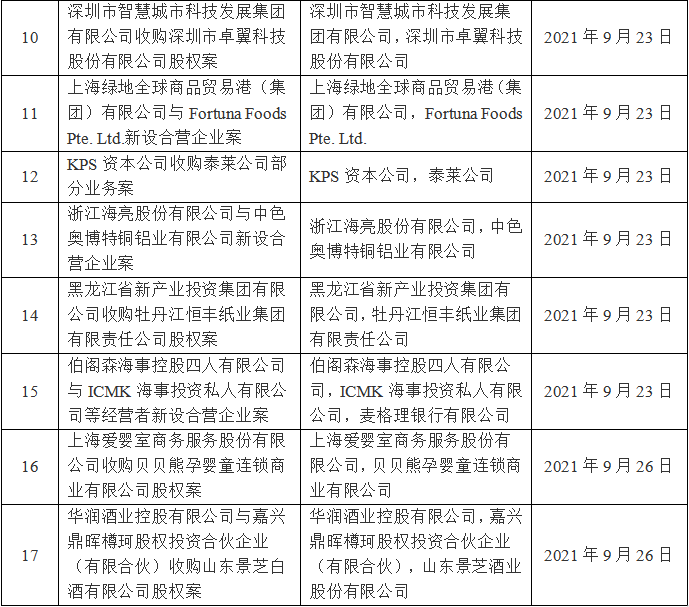 | 10 | 深圳市智慧城市科技发展集团有限公司收购深圳市卓翼科技股份有限公司股权案 | 深圳市智慧城市科技发展集团有限公司，深圳市卓翼科技股份有限公司 | 2021 年 9 月 23 日 |
|---|---|---|---|
| 11 | 上海绿地全球商品贸易港（集团）有限公司与 Fortuna Foods Pte. Ltd.新设合营企业案 | 上海绿地全球商品贸易港（集团）有限公司，Fortuna Foods Pte. Ltd. | 2021 年 9 月 23 日 |
| 12 | KPS 资本公司收购泰莱公司部分业务案 | KPS 资本公司，泰莱公司 | 2021 年 9 月 23 日 |
| 13 | 浙江海亮股份有限公司与中色奥博特铜铝业有限公司新设合营企业案 | 浙江海亮股份有限公司，中色奥博特铜铝业有限公司 | 2021 年 9 月 23 日 |
| 14 | 黑龙江省新产业投资集团有限公司收购牡丹江恒丰纸业集团有限责任公司股权案 | 黑龙江省新产业投资集团有限公司，牡丹江恒丰纸业集团有限责任公司 | 2021 年 9 月 23 日 |
| 15 | 伯阁森海事控股四人有限公司与 ICMK 海事投资私人有限公司等经营者新设合营企业案 | 伯阁森海事控股四人有限公司，ICMK 海事投资私人有限公司，麦格理银行有限公司 | 2021 年 9 月 23 日 |
| 16 | 上海爱婴室商务服务股份有限公司收购贝贝熊孕婴童连锁商业有限公司股权案 | 上海爱婴室商务服务股份有限公司，贝贝熊孕婴童连锁商业有限公司 | 2021 年 9 月 26 日 |
| 17 | 华润酒业控股有限公司与嘉兴鼎晖樽珂股权投资合伙企业（有限合伙）收购山东景芝白酒有限公司股权案 | 华润酒业控股有限公司，嘉兴鼎晖樽珂股权投资合伙企业（有限合伙），山东景芝酒业股份有限公司 | 2021 年 9 月 26 日 |